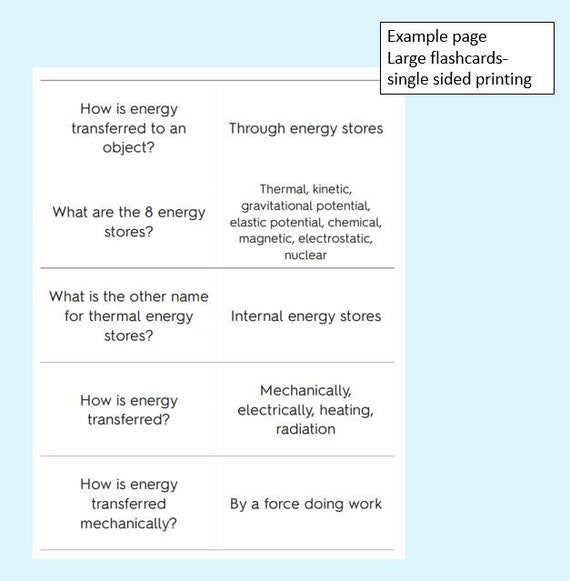 Example page
Large flashcards-
single sided printing

| | |
|---|---|
| How is energy transferred to an object? | Through energy stores |
| What are the 8 energy stores? | Thermal, kinetic, gravitational potential, elastic potential, chemical, magnetic, electrostatic, nuclear |
| What is the other name for thermal energy stores? | Internal energy stores |
| How is energy transferred? | Mechanically, electrically, heating, radiation |
| How is energy transferred mechanically? | By a force doing work |